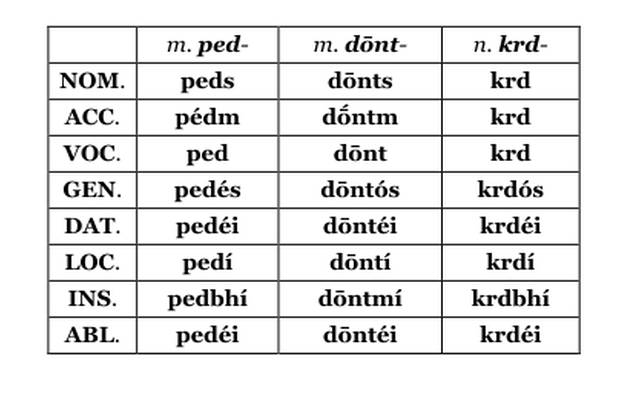 |  | m. ped- | m. dōnt- | n. krd- |
|---|---|---|---|
| NOM. | peds | dōnts | krd |
| ACC. | pédm | dṓntm | krd |
| VOC. | ped | dōnt | krd |
| GEN. | pedés | dōntós | krdós |
| DAT. | pedéi | dōntéi | krdéi |
| LOC. | pedí | dōntí | krdí |
| INS. | pedbhí | dōntmí | krdbhí |
| ABL. | pedéi | dōntéi | krdéi |